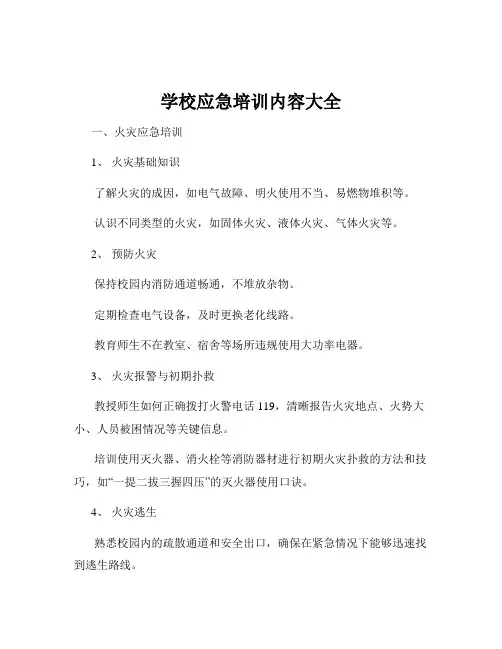 学校应急培训内容大全

一、火灾应急培训

1、 火灾基础知识

了解火灾的成因，如电气故障、明火使用不当、易燃物堆积等。

认识不同类型的火灾，如固体火灾、液体火灾、气体火灾等。

2、 预防火灾

保持校园内消防通道畅通，不堆放杂物。

定期检查电气设备，及时更换老化线路。

教育师生不在教室、宿舍等场所违规使用大功率电器。

3、 火灾报警与初期扑救

教授师生如何正确拨打火警电话 119，清晰报告火灾地点、火势大小、人员被困情况等关键信息。

培训使用灭火器、消火栓等消防器材进行初期火灾扑救的方法和技巧，如“一提二拔三握四压”的灭火器使用口诀。

4、 火灾逃生

熟悉校园内的疏散通道和安全出口，确保在紧急情况下能够迅速找到逃生路线。